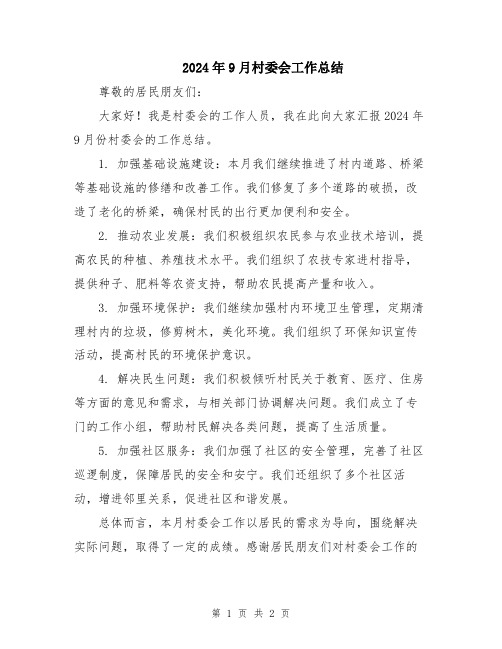 2024年9月村委会工作总结

尊敬的居民朋友们：

大家好！我是村委会的工作人员，我在此向大家汇报2024年9月份村委会的工作总结。

1. 加强基础设施建设：本月我们继续推进了村内道路、桥梁等基础设施的修缮和改善工作。我们修复了多个道路的破损，改造了老化的桥梁，确保村民的出行更加便利和安全。

2. 推动农业发展：我们积极组织农民参与农业技术培训，提高农民的种植、养殖技术水平。我们组织了农技专家进村指导，提供种子、肥料等农资支持，帮助农民提高产量和收入。

3. 加强环境保护：我们继续加强村内环境卫生管理，定期清理村内的垃圾，修剪树木，美化环境。我们组织了环保知识宣传活动，提高村民的环境保护意识。

4. 解决民生问题：我们积极倾听村民关于教育、医疗、住房等方面的意见和需求，与相关部门协调解决问题。我们成立了专门的工作小组，帮助村民解决各类问题，提高了生活质量。

5. 加强社区服务：我们加强了社区的安全管理，完善了社区巡逻制度，保障居民的安全和安宁。我们还组织了多个社区活动，增进邻里关系，促进社区和谐发展。

总体而言，本月村委会工作以居民的需求为导向，围绕解决实际问题，取得了一定的成绩。感谢居民朋友们对村委会工作的

第 1 页 共 2 页